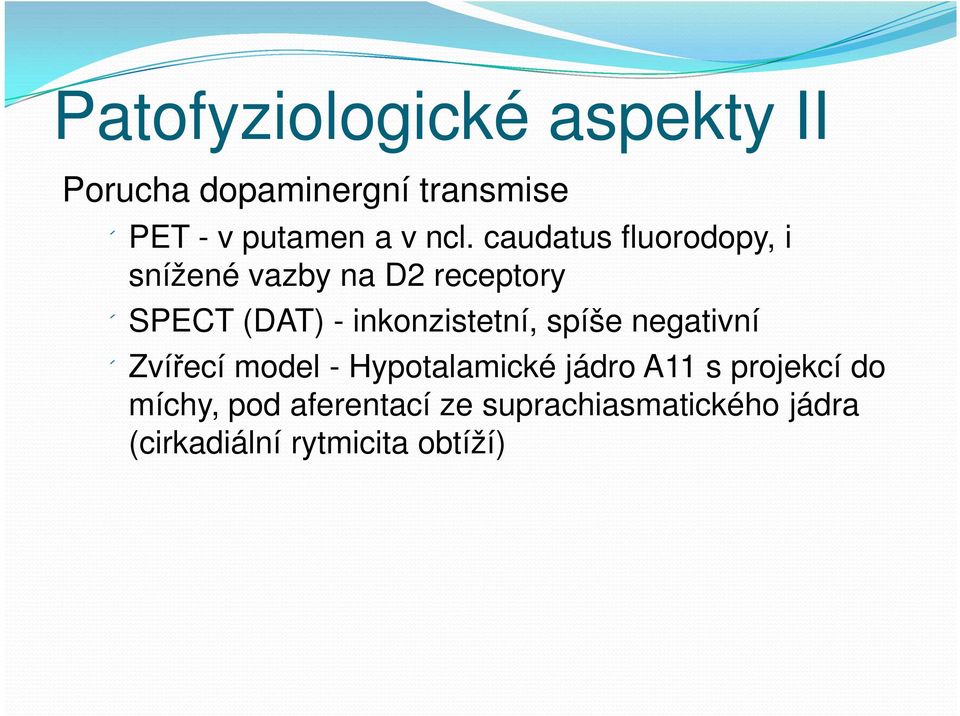 Patofyziologické aspekty II

Porucha dopaminergní transmise

PET - v putamen a v ncl. caudatus fluorodopy, i snížené vazby na D2 receptory

SPECT (DAT) - inkonzistetní, spíše negativní

Zvířecí model - Hypotalamické jádro A11 s projekcí do míchy, pod aferentací ze suprachiasmatického jádra (cirkadiální rytmicita obtíží)